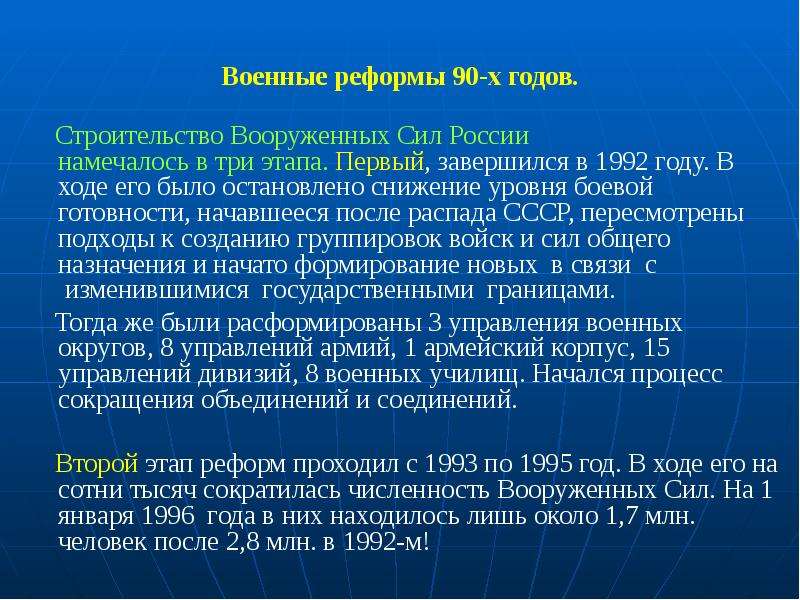 Военные реформы 90-х годов.

Строительство Вооруженных Сил России намечалось в три этапа. Первый, завершился в 1992 году. В ходе его было остановлено снижение уровня боевой готовности, начавшееся после распада СССР, пересмотрены подходы к созданию группировок войск и сил общего назначения и начато формирование новых в связи с изменившимися государственными границами.

Тогда же были расформированы 3 управления военных округов, 8 управлений армий, 1 армейский корпус, 15 управлений дивизий, 8 военных училищ. Начался процесс сокращения объединений и соединений.

Второй этап реформ проходил с 1993 по 1995 год. В ходе его на сотни тысяч сократилась численность Вооруженных Сил. На 1 января 1996 года в них находилось лишь около 1,7 млн. человек после 2,8 млн. в 1992-м!